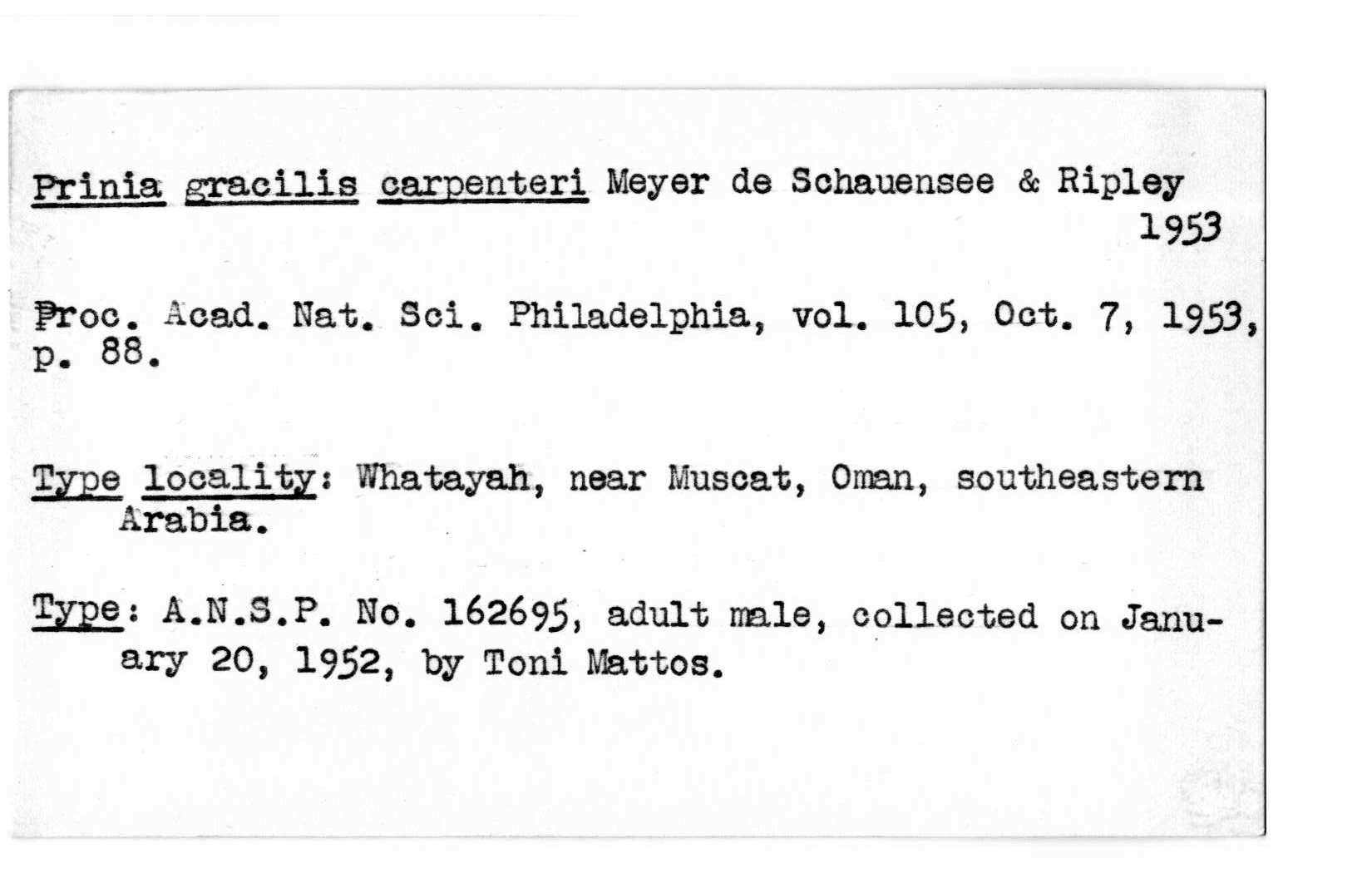 Prinia gracilis carpenteri Meyer de Schauensee & Ripley 1953

Proc. Acad. Nat. Sci. Philadelphia, vol. 105, Oct. 7, 1953, p. 88.

Type locality: Whatayah, near Muscat, Oman, southeastern Arabia.

Type: A.N.S.P. No. 162695, adult male, collected on January 20, 1952, by Toni Mattos.